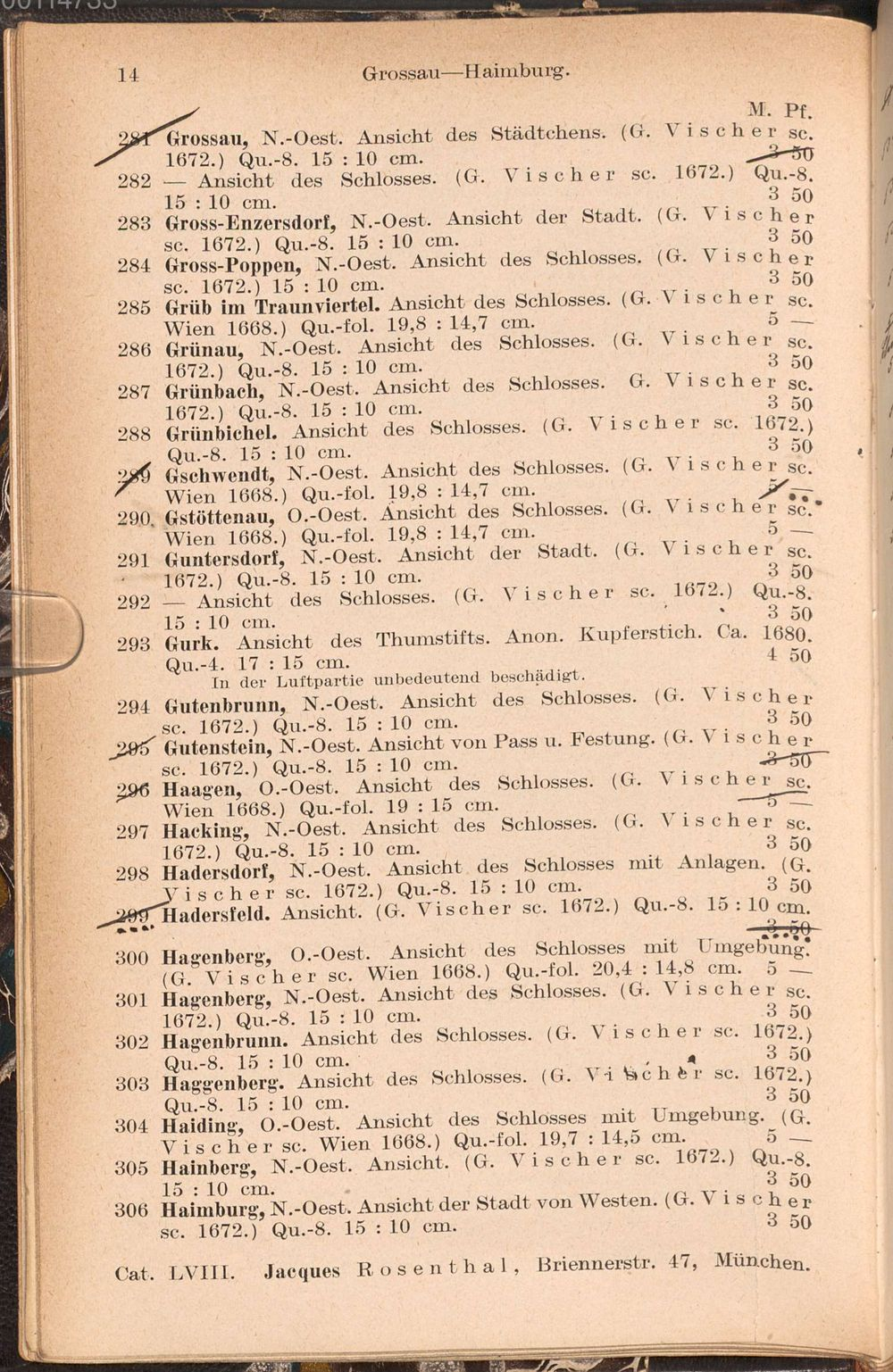 14 Grossau—Haimburg.

M. Pf.

281 Grossau, N.-Oest. Ansicht des Städtchens. (G. Vischer sc. 1672.) Qu.-8. 15 : 10 cm. 3 50

282 — Ansicht des Schlosses. (G. Vischer sc. 1672.) Qu.-8. 15 : 10 cm. 3 50

283 Gross-Enzersdorf, N.-Oest. Ansicht der Stadt. (G. Vischer sc. 1672.) Qu.-8. 15 : 10 cm. 3 50

284 Gross-Poppen, N.-Oest. Ansicht des Schlosses. (G. Vischer sc. 1672.) 15 : 10 cm. 3 50

285 Grüb im Traunviertel. Ansicht des Schlosses. (G. Vischer sc. Wien 1668.) Qu.-fol. 19,8 : 14,7 cm. 5 —

286 Grünau, N.-Oest. Ansicht des Schlosses. (G. Vischer sc. 1672.) Qu.-8. 15 : 10 cm. 3 50

287 Grünbach, N.-Oest. Ansicht des Schlosses. G. Vischer sc. 1672.) Qu.-8. 15 : 10 cm. 3 50

288 Grünbichel. Ansicht des Schlosses. (G. Vischer sc. 1672.) Qu.-8. 15 : 10 cm. 3 50

289 Gschwendt, N.-Oest. Ansicht des Schlosses. (G. Vischer sc. Wien 1668.) Qu.-fol. 19,8 : 14,7 cm. 5 —

290 Gstöttenau, O.-Oest. Ansicht des Schlosses. (G. Vischer sc. Wien 1668.) Qu.-fol. 19,8 : 14,7 cm. 5 —

291 Guntersdorf, N.-Oest. Ansicht der Stadt. (G. Vischer sc. 1672.) Qu.-8. 15 : 10 cm. 3 50

292 — Ansicht des Schlosses. (G. Vischer sc. 1672.) Qu.-8. 15 : 10 cm. 3 50

293 Gurk. Ansicht des Thumstifts. Anon. Kupferstich. Ca. 1680. Qu.-4. 17 : 15 cm. 4 50
In der Luftpartie unbedeutend beschädigt.

294 Gutenbrunn, N.-Oest. Ansicht des Schlosses. (G. Vischer sc. 1672.) Qu.-8. 15 : 10 cm. 3 50

295 Gutenstein, N.-Oest. Ansicht von Pass u. Festung. (G. Vischer sc. 1672.) Qu.-8. 15 : 10 cm. 3 50

296 Haagen, O.-Oest. Ansicht des Schlosses. (G. Vischer sc. Wien 1668.) Qu.-fol. 19 : 15 cm. 5 —

297 Hacking, N.-Oest. Ansicht des Schlosses. (G. Vischer sc. 1672.) Qu.-8. 15 : 10 cm. 3 50

298 Hadersdorf, N.-Oest. Ansicht des Schlosses mit Anlagen. (G. Vischer sc. 1672.) Qu.-8. 15 : 10 cm. 3 50

299 Hadersfeld. Ansicht. (G. Vischer sc. 1672.) Qu.-8. 15 : 10 cm. 3 50

300 Hagenberg, O.-Oest. Ansicht des Schlosses mit Umgebung. (G. Vischer sc. Wien 1668.) Qu.-fol. 20,4 : 14,8 cm. 5 —

301 Hagenberg, N.-Oest. Ansicht des Schlosses. (G. Vischer sc. 1672.) Qu.-8. 15 : 10 cm. 3 50

302 Hagenbrunn. Ansicht des Schlosses. (G. Vischer sc. 1672.) Qu.-8. 15 : 10 cm. 3 50

303 Haggenberg. Ansicht des Schlosses. (G. Vischer sc. 1672.) Qu.-8. 15 : 10 cm. 3 50

304 Haiding, O.-Oest. Ansicht des Schlosses mit Umgebung. (G. Vischer sc. Wien 1668.) Qu.-fol. 19,7 : 14,5 cm. 5 —

305 Hainberg, N.-Oest. Ansicht. (G. Vischer sc. 1672.) Qu.-8. 15 : 10 cm. 3 50

306 Haimburg, N.-Oest. Ansicht der Stadt von Westen. (G. Vischer sc. 1672.) Qu.-8. 15 : 10 cm. 3 50

Cat. LVIII. Jacques Rosenthal, Briennerstr. 47, München.